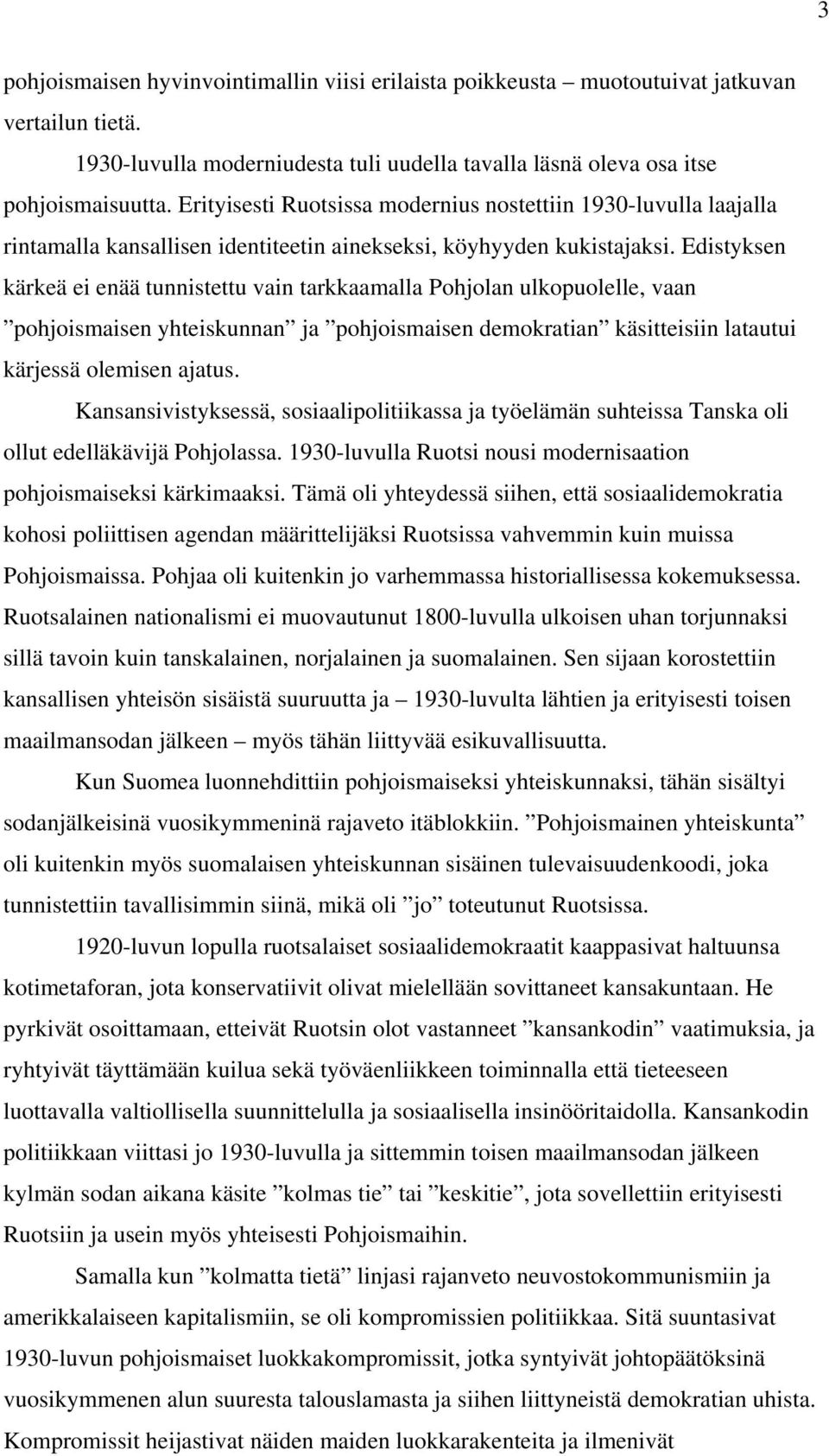 3

pohjoismaisen hyvinvointimallin viisi erilaista poikkeusta – muotoutuivat jatkuvan vertailun tietä.

1930-luvulla moderniudesta tuli uudella tavalla läsnä oleva osa itse pohjoismaisuutta. Erityisesti Ruotsissa modernius nostettiin 1930-luvulla laajalla rintamalla kansallisen identiteetin ainekseksi, köyhyyden kukistajaksi. Edistyksen kärkeä ei enää tunnistettu vain tarkkaamalla Pohjolan ulkopuolelle, vaan ”pohjoismaisen yhteiskunnan” ja ”pohjoismaisen demokratian” käsitteisiin latautui kärjessä olemisen ajatus.

Kansansivistyksessä, sosiaalipolitiikassa ja työelämän suhteissa Tanska oli ollut edelläkävijä Pohjolassa. 1930-luvulla Ruotsi nousi modernisaation pohjoismaiseksi kärkimaaksi. Tämä oli yhteydessä siihen, että sosiaalidemokratia kohosi poliittisen agendan määrittelijäksi Ruotsissa vahvemmin kuin muissa Pohjoismaissa. Pohjaa oli kuitenkin jo varhemmassa historiallisessa kokemuksessa. Ruotsalainen nationalismi ei muovautunut 1800-luvulla ulkoisen uhan torjunnaksi sillä tavoin kuin tanskalainen, norjalainen ja suomalainen. Sen sijaan korostettiin kansallisen yhteisön sisäistä suuruutta ja – 1930-luvulta lähtien ja erityisesti toisen maailmansodan jälkeen – myös tähän liittyvää esikuvallisuutta.

Kun Suomea luonnehdittiin pohjoismaiseksi yhteiskunnaksi, tähän sisältyi sodanjälkeisinä vuosikymmeninä rajaveto itäblokkiin. ”Pohjoismainen yhteiskunta” oli kuitenkin myös suomalaisen yhteiskunnan sisäinen tulevaisuudenkoodi, joka tunnistettiin tavallisimmin siinä, mikä oli ”jo” toteutunut Ruotsissa.

1920-luvun lopulla ruotsalaiset sosiaalidemokraatit kaappasivat haltuunsa kotimetaforan, jota konservatiivit olivat mielellään sovittaneet kansakuntaan. He pyrkivät osoittamaan, etteivät Ruotsin olot vastanneet ”kansankodin” vaatimuksia, ja ryhtyivät täyttämään kuilua sekä työväenliikkeen toiminnalla että tieteeseen luottavalla valtiollisella suunnittelulla ja sosiaalisella insinööritaidolla. Kansankodin politiikkaan viittasi jo 1930-luvulla ja sittemmin toisen maailmansodan jälkeen kylmän sodan aikana käsite ”kolmas tie” tai ”keskitie”, jota sovellettiin erityisesti Ruotsiin ja usein myös yhteisesti Pohjoismaihin.

Samalla kun ”kolmatta tietä” linjasi rajanveto neuvostokommunismiin ja amerikkalaiseen kapitalismiin, se oli kompromissien politiikkaa. Sitä suuntasivat 1930-luvun pohjoismaiset luokkakompromissit, jotka syntyivät johtopäätöksinä vuosikymmenen alun suuresta talouslamasta ja siihen liittyneistä demokratian uhista. Kompromissit heijastivat näiden maiden luokkarakenteita ja ilmenivät